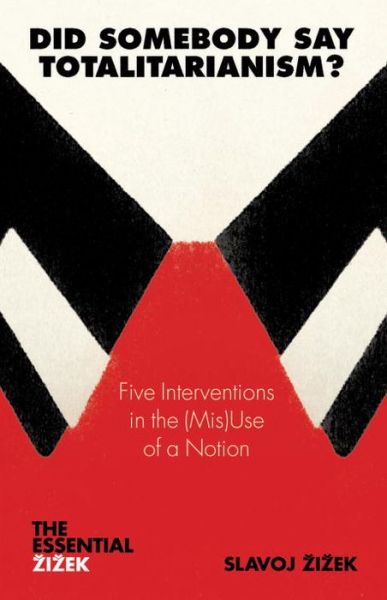 DID SOMEBODY SAY TOTALITARIANISM?

Five Interventions in the (Mis)Use of a Notion

THE ESSENTIAL ŽIŽEK

SLAVOJ ŽIŽEK